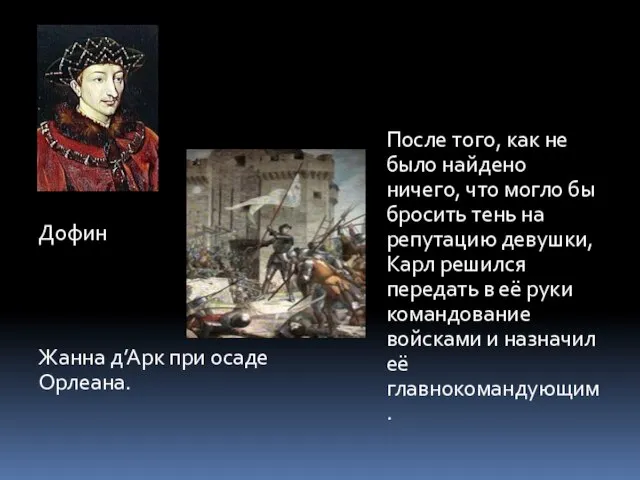 Дофин

Жанна д’Арк при осаде Орлеана.

После того, как не было найдено ничего, что могло бы бросить тень на репутацию девушки, Карл решился передать в её руки командование войсками и назначил её главнокомандующим.